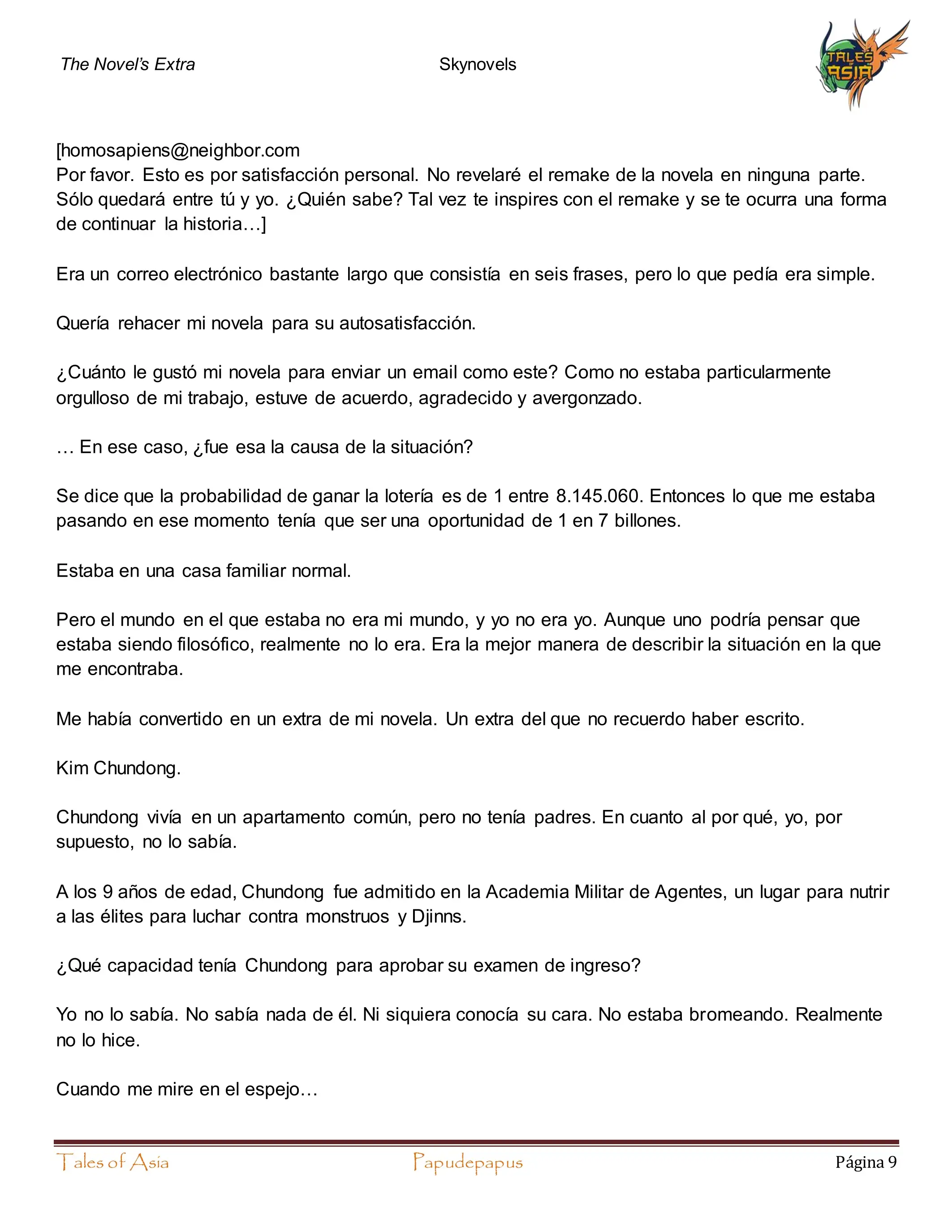 The Novel's Extra

Skynovels

TALES ASIA

[homosapiens@neighbor.com
Por favor. Esto es por satisfacción personal. No revelaré el remake de la novela en ninguna parte. Sólo quedará entre tú y yo. ¿Quién sabe? Tal vez te inspires con el remake y se te ocurra una forma de continuar la historia…]

Era un correo electrónico bastante largo que consistía en seis frases, pero lo que pedía era simple.

Quería rehacer mi novela para su autosatisfacción.

¿Cuánto le gustó mi novela para enviar un email como este? Como no estaba particularmente orgulloso de mi trabajo, estuve de acuerdo, agradecido y avergonzado.

… En ese caso, ¿fue esa la causa de la situación?

Se dice que la probabilidad de ganar la lotería es de 1 entre 8.145.060. Entonces lo que me estaba pasando en ese momento tenía que ser una oportunidad de 1 en 7 billones.

Estaba en una casa familiar normal.

Pero el mundo en el que estaba no era mi mundo, y yo no era yo. Aunque uno podría pensar que estaba siendo filosófico, realmente no lo era. Era la mejor manera de describir la situación en la que me encontraba.

Me había convertido en un extra de mi novela. Un extra del que no recuerdo haber escrito.

Kim Chundong.

Chundong vivía en un apartamento común, pero no tenía padres. En cuanto al por qué, yo, por supuesto, no lo sabía.

A los 9 años de edad, Chundong fue admitido en la Academia Militar de Agentes, un lugar para nutrir a las élites para luchar contra monstruos y Djinns.

¿Qué capacidad tenía Chundong para aprobar su examen de ingreso?

Yo no lo sabía. No sabía nada de él. Ni siquiera conocía su cara. No estaba bromeando. Realmente no lo hice.

Cuando me mire en el espejo…

Tales of Asia

Papudepapus

Página 9